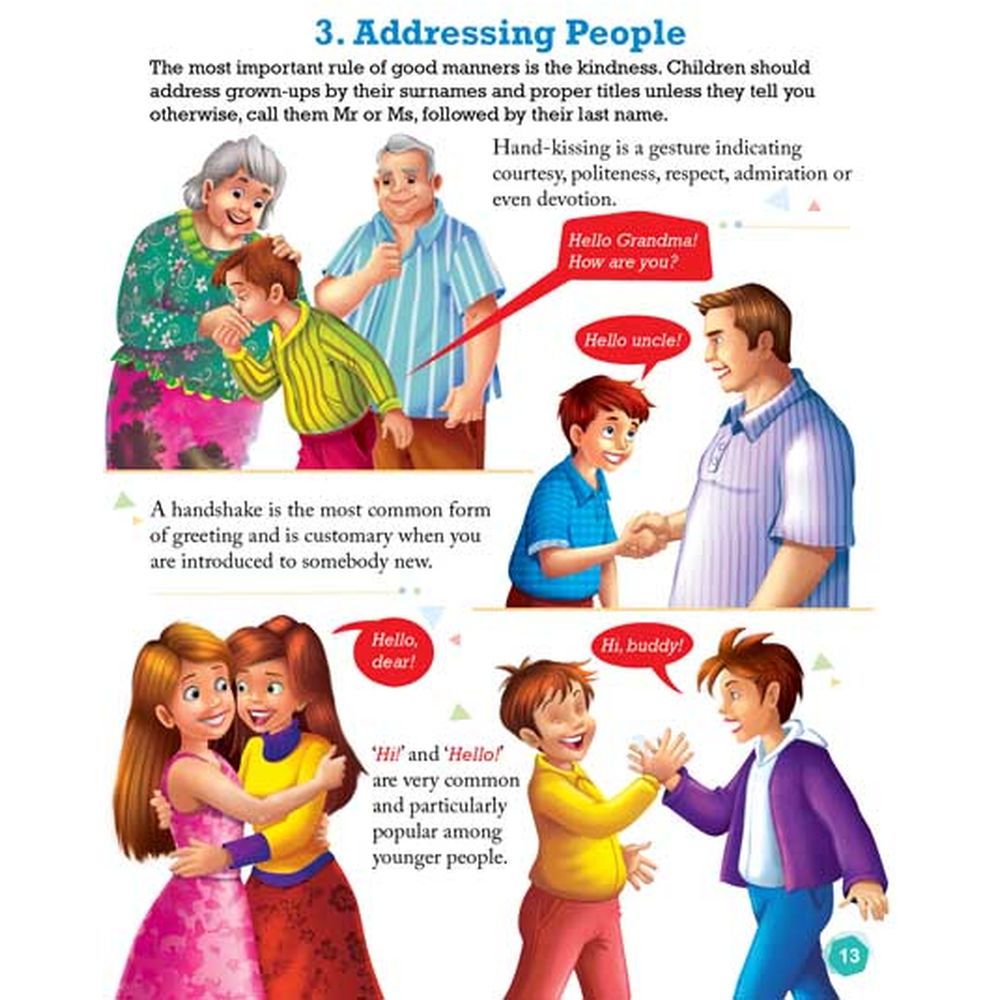 3. Addressing People

The most important rule of good manners is the kindness. Children should address grown-ups by their surnames and proper titles unless they tell you otherwise, call them Mr or Ms, followed by their last name.

Hand-kissing is a gesture indicating courtesy, politeness, respect, admiration or even devotion.

Hello Grandma! How are you?

Hello uncle!

A handshake is the most common form of greeting and is customary when you are introduced to somebody new.

Hello, dear!

Hi, buddy!

'Hi!' and 'Hello!' are very common and particularly popular among younger people.

13